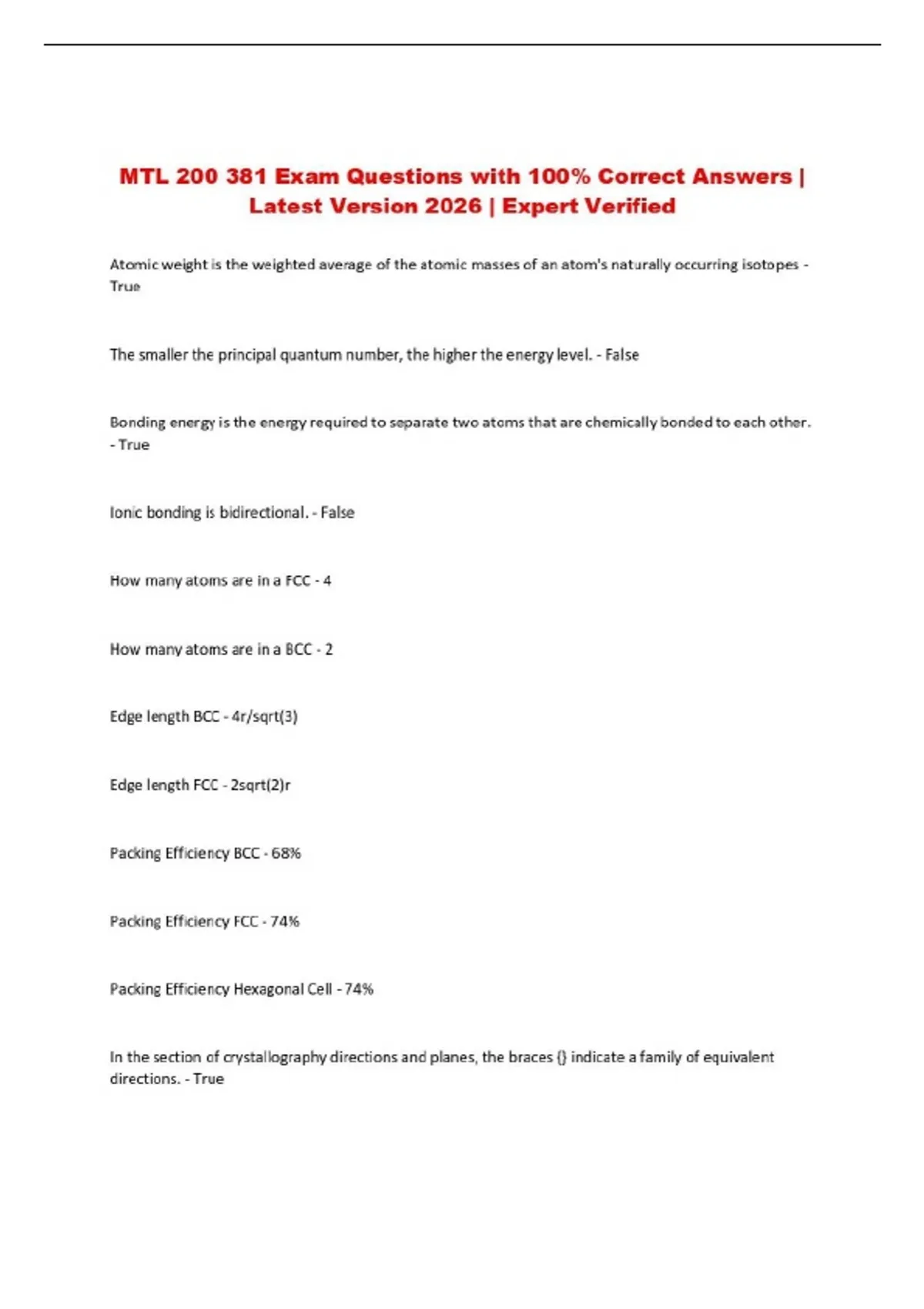 MTL 200 381 Exam Questions with 100% Correct Answers | Latest Version 2026 | Expert Verified

Atomic weight is the weighted average of the atomic masses of an atom's naturally occurring isotopes - True

The smaller the principal quantum number, the higher the energy level. - False

Bonding energy is the energy required to separate two atoms that are chemically bonded to each other. - True

Ionic bonding is bidirectional. - False

How many atoms are in a FCC - 4

How many atoms are in a BCC - 2

Edge length BCC - 4r/sqrt(3)

Edge length FCC - 2sqrt(2)r

Packing Efficiency BCC - 68%

Packing Efficiency FCC - 74%

Packing Efficiency Hexagonal Cell - 74%

In the section of crystallography directions and planes, the braces {} indicate a family of equivalent directions. - True